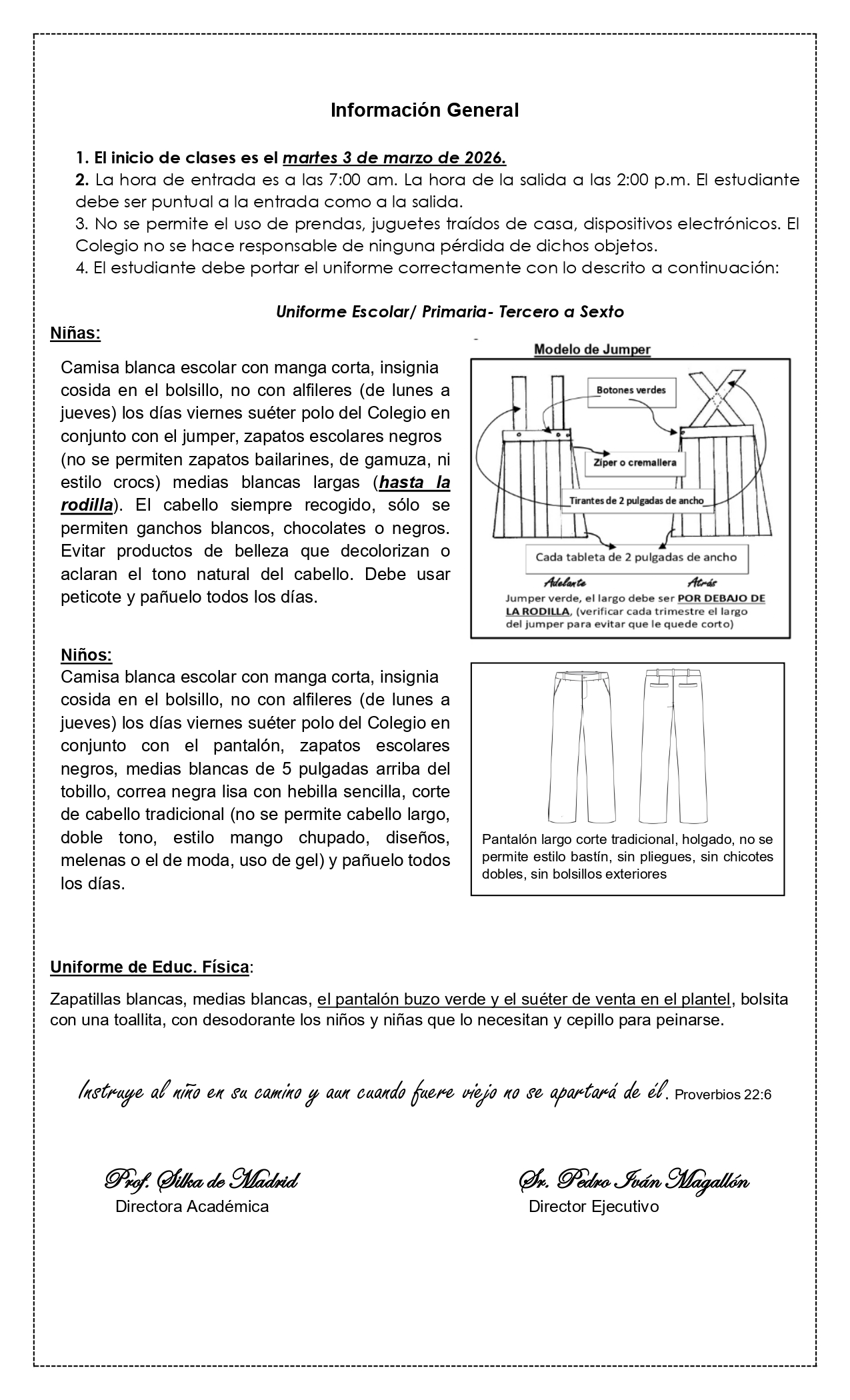 Información General

1. El inicio de clases es el martes 3 de marzo de 2026.
2. La hora de entrada es a las 7:00 am. La hora de la salida a las 2:00 p.m. El estudiante debe ser puntual a la entrada como a la salida.
3. No se permite el uso de prendas, juguetes traídos de casa, dispositivos electrónicos. El Colegio no se hace responsable de ninguna pérdida de dichos objetos.
4. El estudiante debe portar el uniforme correctamente con lo descrito a continuación:

Uniforme Escolar/ Primaria- Tercero a Sexto

Niñas:

Camisa blanca escolar con manga corta, insignia cosida en el bolsillo, no con alfileres (de lunes a jueves) los días viernes suéter polo del Colegio en conjunto con el jumper, zapatos escolares negros (no se permiten zapatos bailarines, de gamuza, ni estilo crocs) medias blancas largas (hasta la rodilla). El cabello siempre recogido, sólo se permiten ganchos blancos, chocolates o negros. Evitar productos de belleza que decolorizan o aclaran el tono natural del cabello. Debe usar peticote y pañuelo todos los días.

Modelo de Jumper

Botones verdes

Ziper o cremallera

Tirantes de 2 pulgadas de ancho

Cada tableta de 2 pulgadas de ancho

Adelante

Atrás

Jumper verde, el largo debe ser POR DEBAJO DE LA RODILLA, (verificar cada trimestre el largo del jumper para evitar que le quede corto)

Niños:

Camisa blanca escolar con manga corta, insignia cosida en el bolsillo, no con alfileres (de lunes a jueves) los días viernes suéter polo del Colegio en conjunto con el pantalón, zapatos escolares negros, medias blancas de 5 pulgadas arriba del tobillo, correa negra lisa con hebilla sencilla, corte de cabello tradicional (no se permite cabello largo, doble tono, estilo mango chupado, diseños, melenas o el de moda, uso de gel) y pañuelo todos los días.

Pantalón largo corte tradicional, holgado, no se permite estilo bastín, sin pliegues, sin chicotes dobles, sin bolsillos exteriores

Uniforme de Educ. Física:

Zapatillas blancas, medias blancas, el pantalón buzo verde y el suéter de venta en el plantel, bolsita con una toallita, con desodorante los niños y niñas que lo necesitan y cepillo para peinarse.

Instruye al niño en su camino y aun cuando fuere viejo no se apartará de él. Proverbios 22:6

Prof. Silka de Madrid
Directora Académica

Sr. Pedro Iván Magallón
Director Ejecutivo